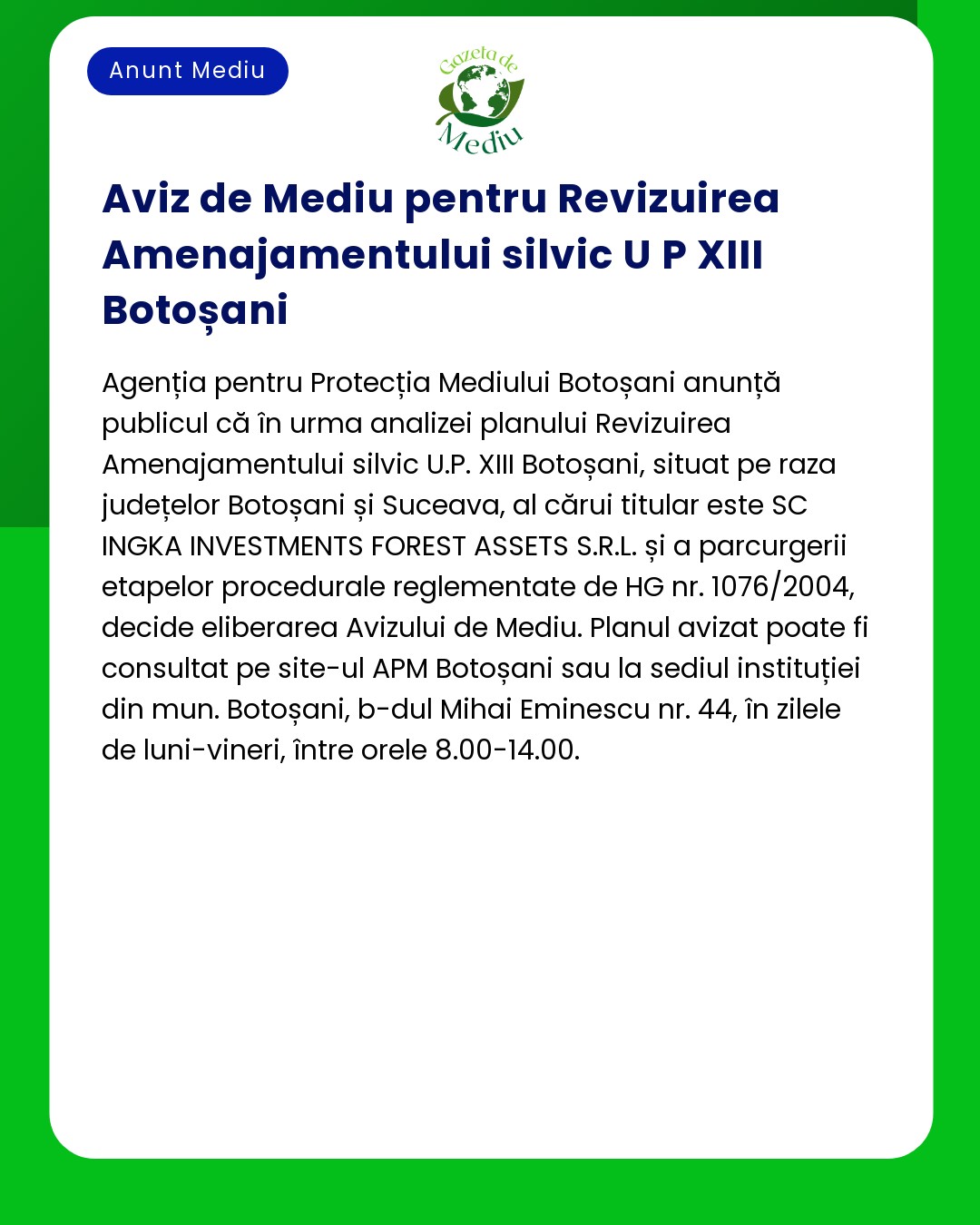 Anunt Mediu

Gazeta de Mediu

Aviz de Mediu pentru Revizuirea Amenajamentului silvic U P XIII Botoșani

Agenția pentru Protecția Mediului Botoșani anunță publicul că în urma analizei planului Revizuirea Amenajamentului silvic U.P. XIII Botoșani, situat pe raza județelor Botoșani și Suceava, al cărui titular este SC INGKA INVESTMENTS FOREST ASSETS S.R.L. și a parcurgerii etapelor procedurale reglementate de HG nr. 1076/2004, decide eliberarea Avizului de Mediu. Planul avizat poate fi consultat pe site-ul APM Botoșani sau la sediul instituției din mun. Botoșani, b-dul Mihai Eminescu nr. 44, în zilele de luni-vineri, între orele 8.00-14.00.